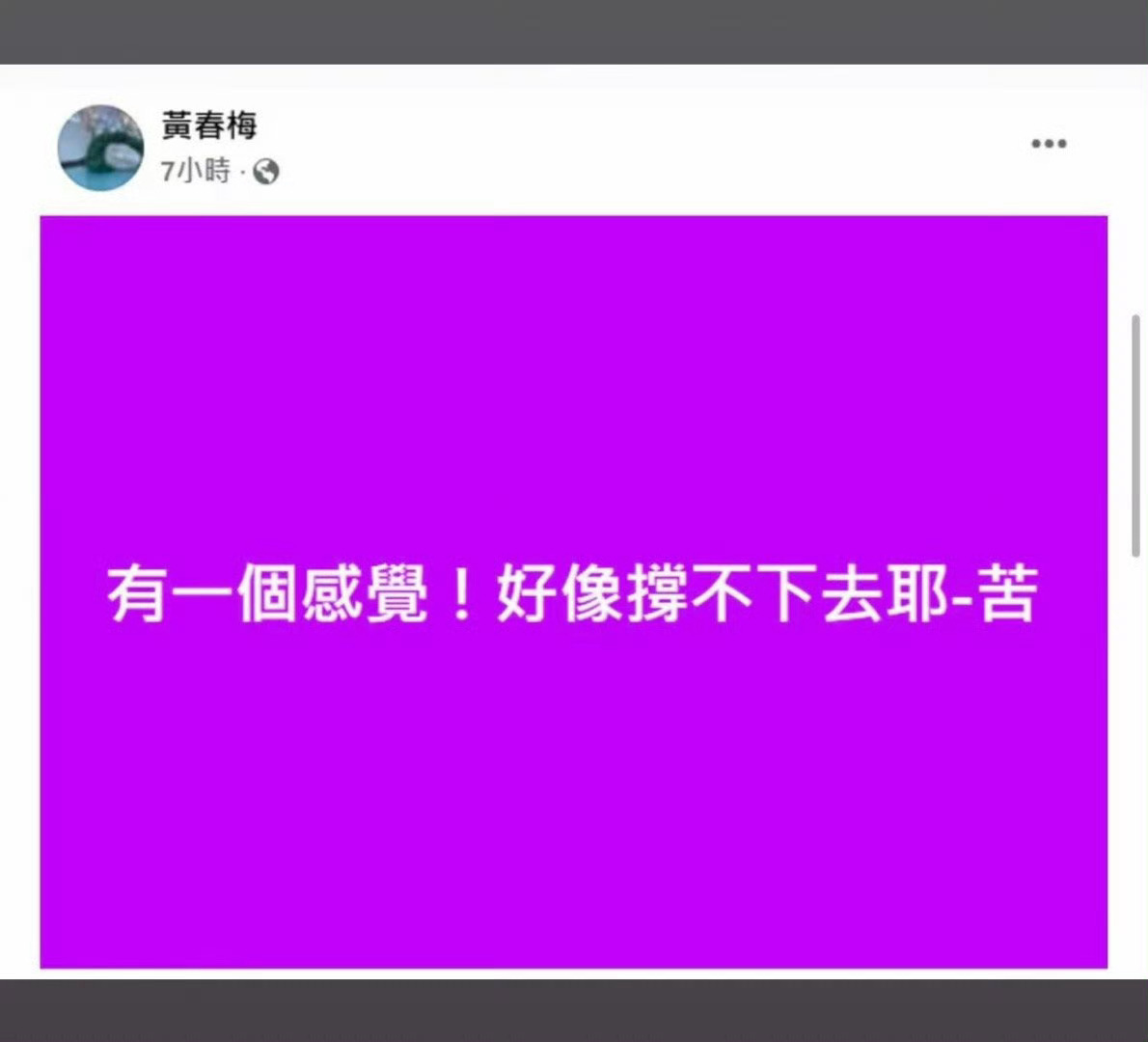 黃春梅
7小時 ·

有一個感覺！好像撐不下去耶-苦